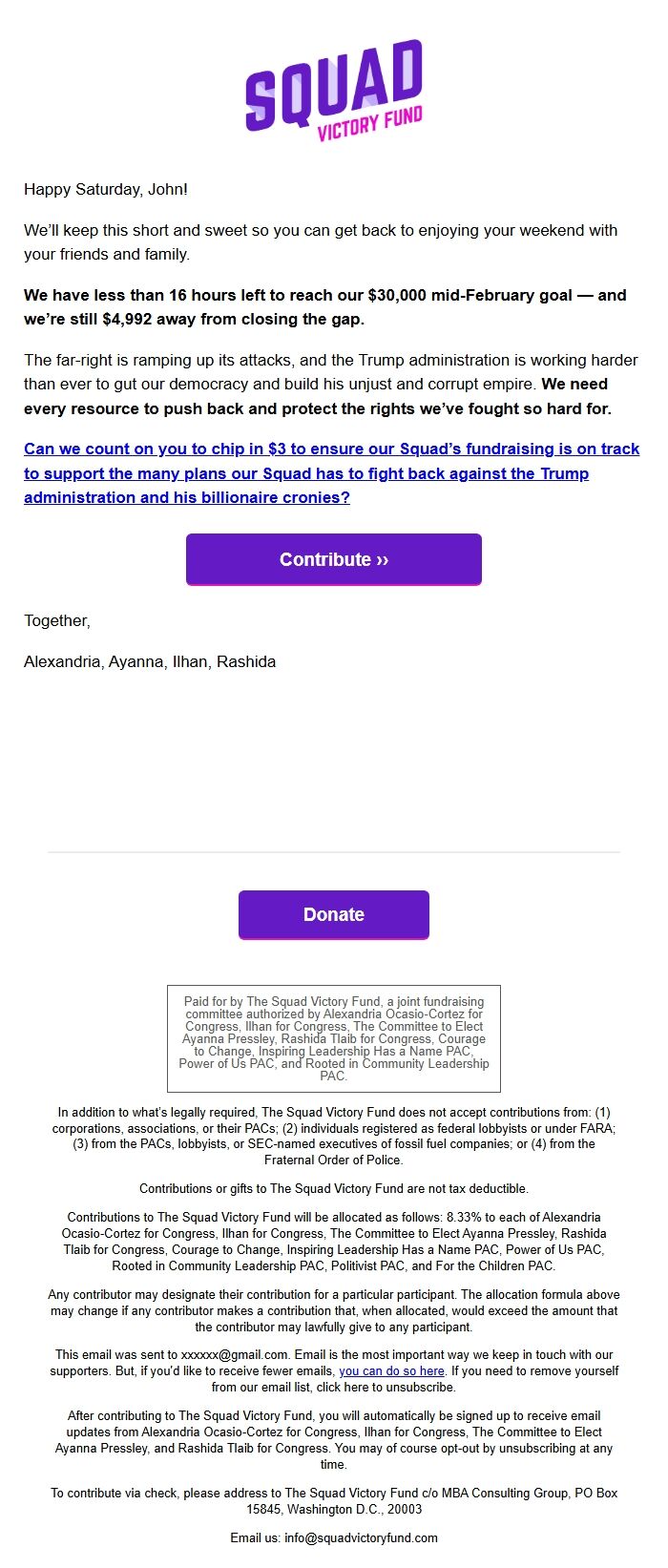 SQUAD
VICTORY FUND

Happy Saturday, John!

We'll keep this short and sweet so you can get back to enjoying your weekend with your friends and family.

We have less than 16 hours left to reach our $30,000 mid-February goal — and we're still $4,992 away from closing the gap.

The far-right is ramping up its attacks, and the Trump administration is working harder than ever to gut our democracy and build his unjust and corrupt empire. We need every resource to push back and protect the rights we've fought so hard for.

Can we count on you to chip in $3 to ensure our Squad's fundraising is on track to support the many plans our Squad has to fight back against the Trump administration and his billionaire cronies?

Contribute ››

Together,

Alexandria, Ayanna, Ilhan, Rashida

Donate

Paid for by The Squad Victory Fund, a joint fundraising committee authorized by Alexandria Ocasio-Cortez for Congress, Ilhan for Congress, The Committee to Elect Ayanna Pressley, Rashida Tlaib for Congress, Courage to Change, Inspiring Leadership Has a Name PAC, Power of Us PAC, and Rooted in Community Leadership PAC.

In addition to what's legally required, The Squad Victory Fund does not accept contributions from: (1) corporations, associations, or their PACs; (2) individuals registered as federal lobbyists or under FARA; (3) from the PACs, lobbyists, or SEC-named executives of fossil fuel companies; or (4) from the Fraternal Order of Police.

Contributions or gifts to The Squad Victory Fund are not tax deductible.

Contributions to The Squad Victory Fund will be allocated as follows: 8.33% to each of Alexandria Ocasio-Cortez for Congress, Ilhan for Congress, The Committee to Elect Ayanna Pressley, Rashida Tlaib for Congress, Courage to Change, Inspiring Leadership Has a Name PAC, Power of Us PAC, Rooted in Community Leadership PAC, Politivist PAC, and For the Children PAC.

Any contributor may designate their contribution for a particular participant. The allocation formula above may change if any contributor makes a contribution that, when allocated, would exceed the amount that the contributor may lawfully give to any participant.

This email was sent to xxxxxx@gmail.com. Email is the most important way we keep in touch with our supporters. But, if you'd like to receive fewer emails, you can do so here. If you need to remove yourself from our email list, click here to unsubscribe.

After contributing to The Squad Victory Fund, you will automatically be signed up to receive email updates from Alexandria Ocasio-Cortez for Congress, Ilhan for Congress, The Committee to Elect Ayanna Pressley, and Rashida Tlaib for Congress. You may of course opt-out by unsubscribing at any time.

To contribute via check, please address to The Squad Victory Fund c/o MBA Consulting Group, PO Box 15845, Washington D.C., 20003

Email us: info@squadvictoryfund.com